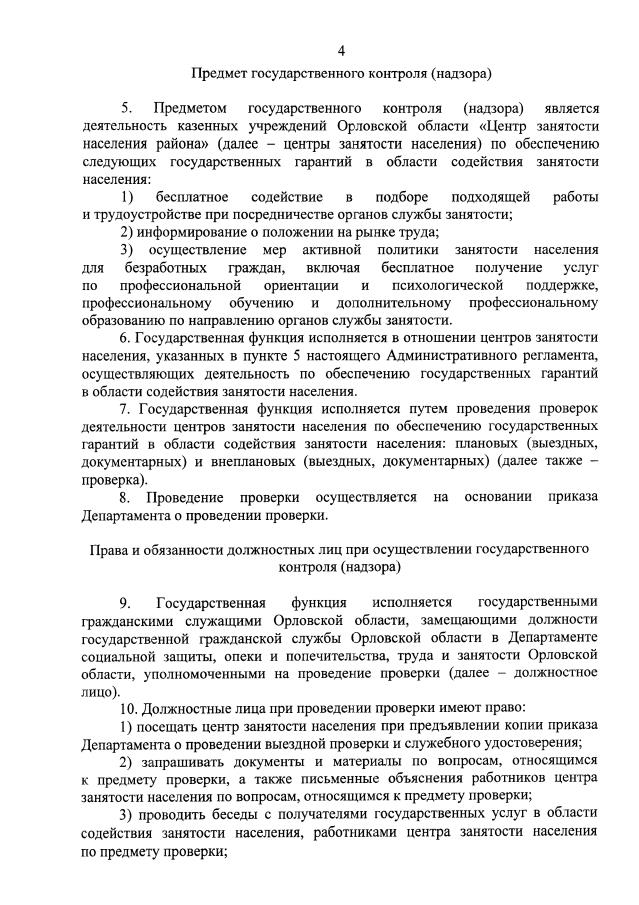 4

Предмет государственного контроля (надзора)

5. Предметом государственного контроля (надзора) является деятельность казенных учреждений Орловской области «Центр занятости населения района» (далее – центры занятости населения) по обеспечению следующих государственных гарантий в области содействия занятости населения:

1) бесплатное содействие в подборе подходящей работы и трудоустройстве при посредничестве органов службы занятости;

2) информирование о положении на рынке труда;

3) осуществление мер активной политики занятости населения для безработных граждан, включая бесплатное получение услуг по профессиональной ориентации и психологической поддержке, профессиональному обучению и дополнительному профессиональному образованию по направлению органов службы занятости.

6. Государственная функция исполняется в отношении центров занятости населения, указанных в пункте 5 настоящего Административного регламента, осуществляющих деятельность по обеспечению государственных гарантий в области содействия занятости населения.

7. Государственная функция исполняется путем проведения проверок деятельности центров занятости населения по обеспечению государственных гарантий в области содействия занятости населения: плановых (выездных, документарных) и внеплановых (выездных, документарных) (далее также – проверка).

8. Проведение проверки осуществляется на основании приказа Департамента о проведении проверки.

Права и обязанности должностных лиц при осуществлении государственного контроля (надзора)

9. Государственная функция исполняется государственными гражданскими служащими Орловской области, замещающими должности государственной гражданской службы Орловской области в Департаменте социальной защиты, опеки и попечительства, труда и занятости Орловской области, уполномоченными на проведение проверки (далее – должностное лицо).

10. Должностные лица при проведении проверки имеют право:

1) посещать центр занятости населения при предъявлении копии приказа Департамента о проведении выездной проверки и служебного удостоверения;

2) запрашивать документы и материалы по вопросам, относящимся к предмету проверки, а также письменные объяснения работников центра занятости населения по вопросам, относящимся к предмету проверки;

3) проводить беседы с получателями государственных услуг в области содействия занятости населения, работниками центра занятости населения по предмету проверки;